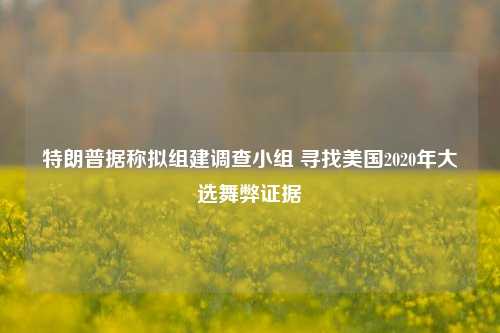 特朗普据称拟组建调查小组 寻找美国2020年大选舞弊证据